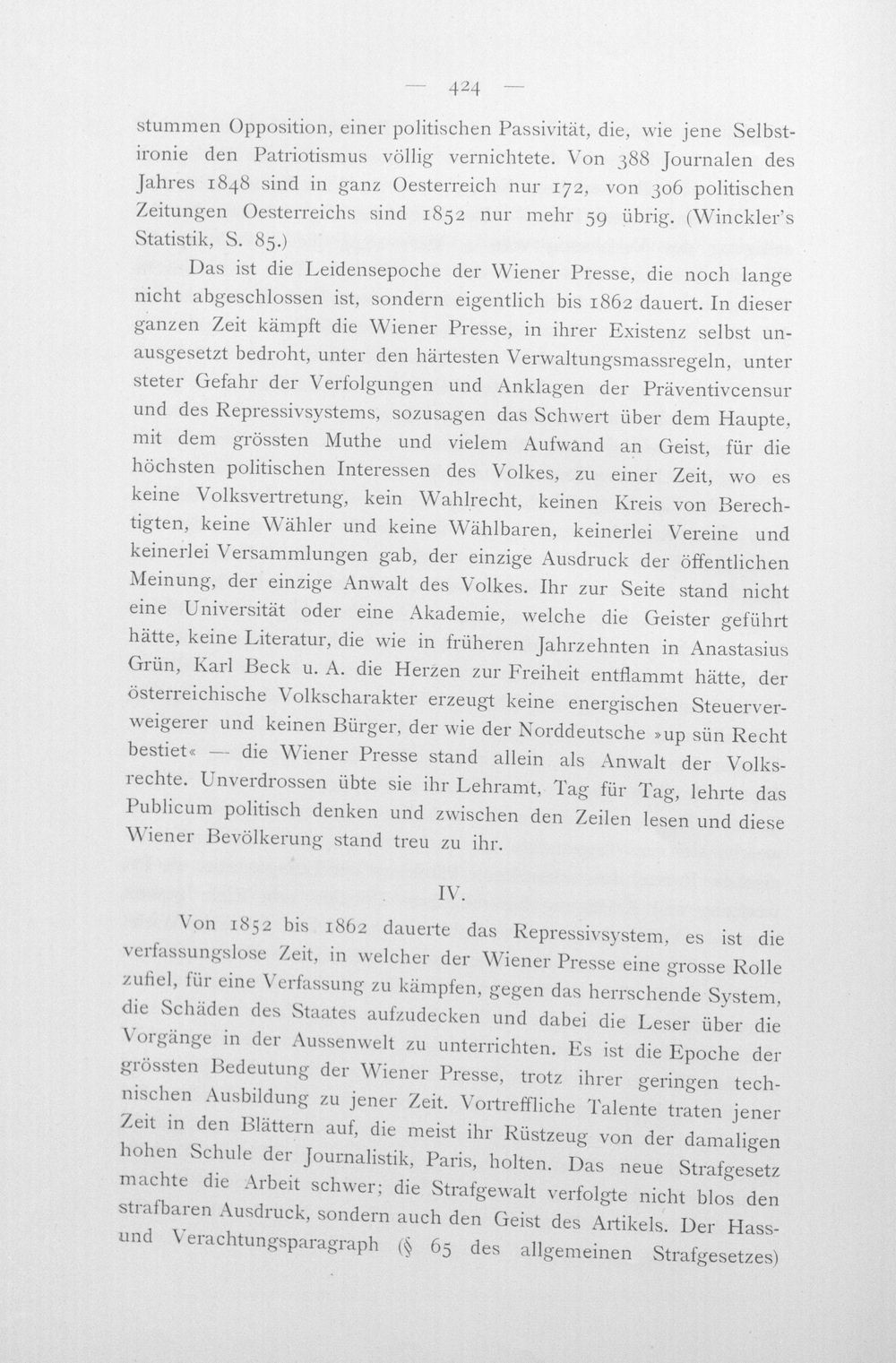 — 424 —

stummen Opposition, einer politischen Passivität, die, wie jene Selbstironie den Patriotismus völlig vernichtete. Von 388 Journalen des Jahres 1848 sind in ganz Oesterreich nur 172, von 306 politischen Zeitungen Oesterreichs sind 1852 nur mehr 59 übrig. (Winckler's Statistik, S. 85.)

Das ist die Leidensepoche der Wiener Presse, die noch lange nicht abgeschlossen ist, sondern eigentlich bis 1862 dauert. In dieser ganzen Zeit kämpft die Wiener Presse, in ihrer Existenz selbst unausgesetzt bedroht, unter den härtesten Verwaltungsmassregeln, unter steter Gefahr der Verfolgungen und Anklagen der Präventivcensur und des Repressivsystems, sozusagen das Schwert über dem Haupte, mit dem grössten Muthe und vielem Aufwand an Geist, für die höchsten politischen Interessen des Volkes, zu einer Zeit, wo es keine Volksvertretung, kein Wahlrecht, keinen Kreis von Berechtigten, keine Wähler und keine Wählbaren, keinerlei Vereine und keinerlei Versammlungen gab, der einzige Ausdruck der öffentlichen Meinung, der einzige Anwalt des Volkes. Ihr zur Seite stand nicht eine Universität oder eine Akademie, welche die Geister geführt hätte, keine Literatur, die wie in früheren Jahrzehnten in Anastasius Grün, Karl Beck u. A. die Herzen zur Freiheit entflammt hätte, der österreichische Volkscharakter erzeugt keine energischen Steuerverweigerer und keinen Bürger, der wie der Norddeutsche »up sün Recht bestiet« — die Wiener Presse stand allein als Anwalt der Volksrechte. Unverdrossen übte sie ihr Lehramt, Tag für Tag, lehrte das Publicum politisch denken und zwischen den Zeilen lesen und diese Wiener Bevölkerung stand treu zu ihr.

IV.

Von 1852 bis 1862 dauerte das Repressivsystem, es ist die verfassungslose Zeit, in welcher der Wiener Presse eine grosse Rolle zufiel, für eine Verfassung zu kämpfen, gegen das herrschende System, die Schäden des Staates aufzudecken und dabei die Leser über die Vorgänge in der Aussenwelt zu unterrichten. Es ist die Epoche der grössten Bedeutung der Wiener Presse, trotz ihrer geringen technischen Ausbildung zu jener Zeit. Vortreffliche Talente traten jener Zeit in den Blättern auf, die meist ihr Rüstzeug von der damaligen hohen Schule der Journalistik, Paris, holten. Das neue Strafgesetz machte die Arbeit schwer; die Strafgewalt verfolgte nicht blos den strafbaren Ausdruck, sondern auch den Geist des Artikels. Der Hass- und Verachtungsparagraph (§ 65 des allgemeinen Strafgesetzes)